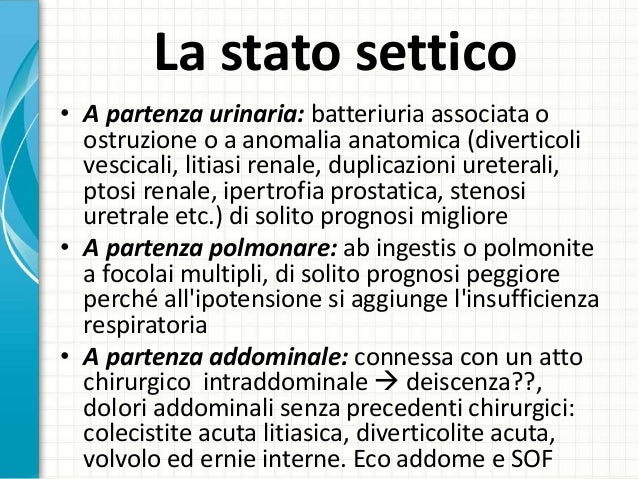 La stato settico

• A partenza urinaria: batteriuria associata o ostruzione o a anomalia anatomica (diverticoli vescicali, litiasi renale, duplicazioni ureterali, ptosi renale, ipertrofia prostatica, stenosi uretrale etc.) di solito prognosi migliore

• A partenza polmonare: ab ingestis o polmonite a focolai multipli, di solito prognosi peggiore perché all'ipotensione si aggiunge l'insufficienza respiratoria

• A partenza addominale: connessa con un atto chirurgico intraddominale → deiscenza??, dolori addominali senza precedenti chirurgici: colecistite acuta litiasica, diverticolite acuta, volvolo ed ernie interne. Eco addome e SOF